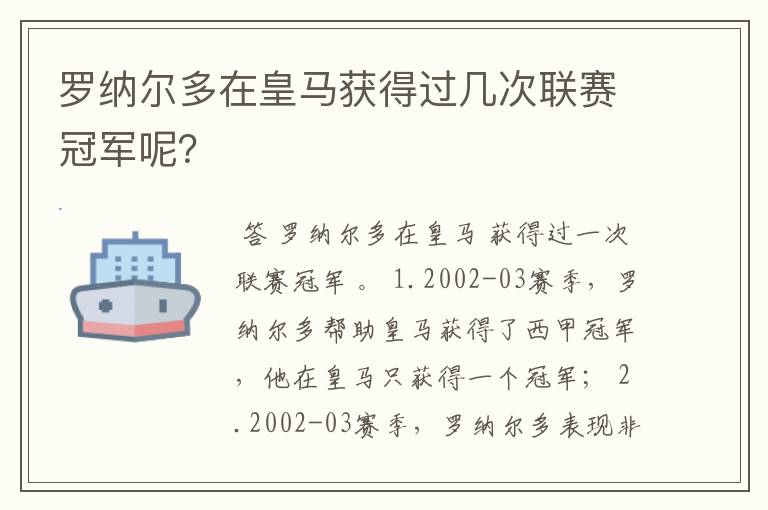 罗纳尔多在皇马获得过几次联赛冠军呢？

答 罗纳尔多在皇马 获得过一次联赛冠军 。 1.2002-03赛季，罗纳尔多帮助皇马获得了西甲冠军，他在皇马只获得一个冠军； 2.2002-03赛季，罗纳尔多表现非